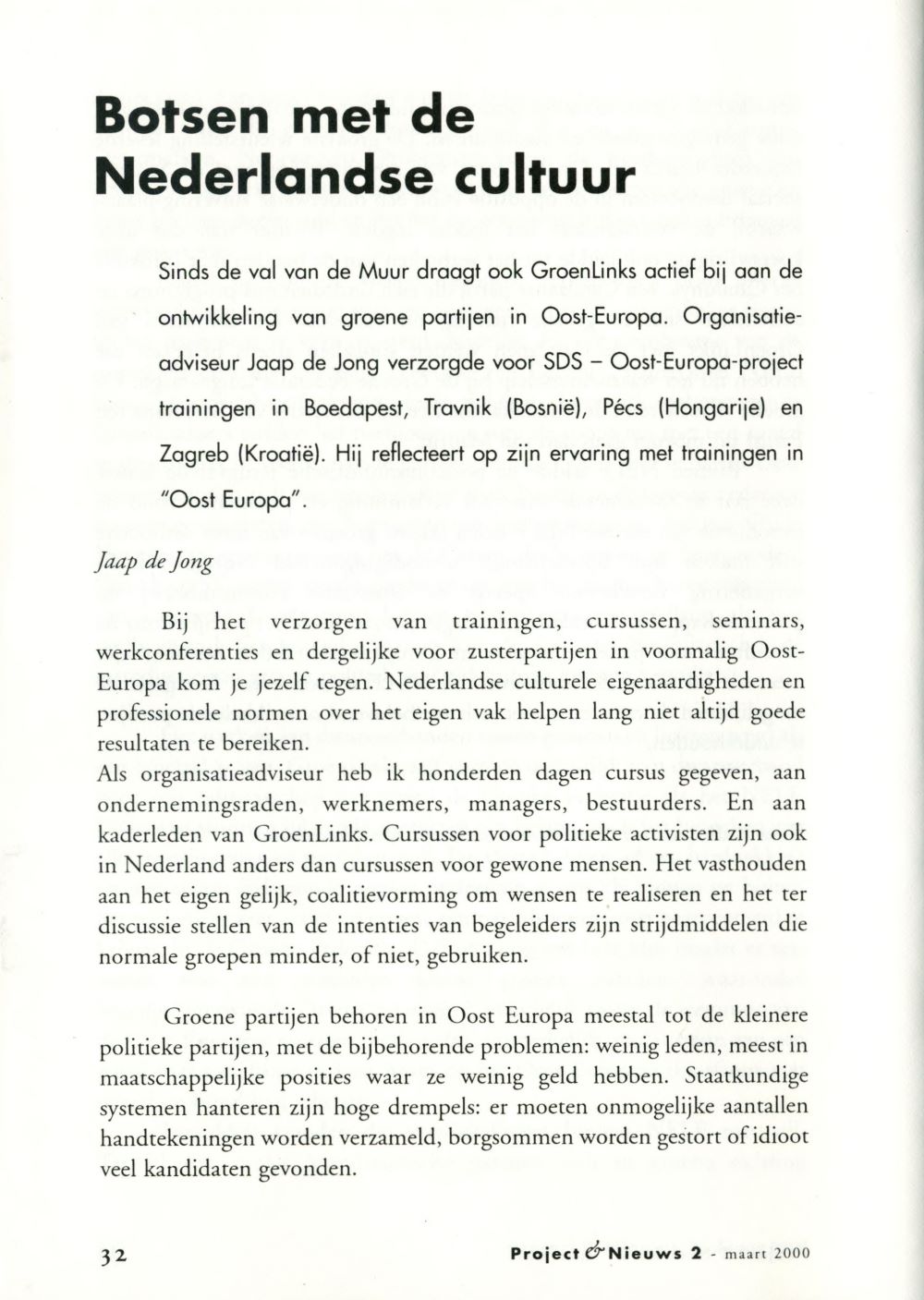 Botsen met de Nederlandse cultuur

Sinds de val van de Muur draagt ook GroenLinks actief bij aan de ontwikkeling van groene partijen in Oost-Europa. Organisatieadviseur Jaap de Jong verzorgde voor SDS – Oost-Europa-project trainingen in Boedapest, Travnik (Bosnië), Pécs (Hongarije) en Zagreb (Kroatië). Hij reflecteert op zijn ervaring met trainingen in "Oost Europa".

Jaap de Jong

Bij het verzorgen van trainingen, cursussen, seminars, werkconferenties en dergelijke voor zusterpartijen in voormalig Oost-Europa kom je jezelf tegen. Nederlandse culturele eigenaardigheden en professionele normen over het eigen vak helpen lang niet altijd goede resultaten te bereiken.
Als organisatieadviseur heb ik honderden dagen cursus gegeven, aan ondernemingsraden, werknemers, managers, bestuurders. En aan kaderleden van GroenLinks. Cursussen voor politieke activisten zijn ook in Nederland anders dan cursussen voor gewone mensen. Het vasthouden aan het eigen gelijk, coalitievorming om wensen te realiseren en het ter discussie stellen van de intenties van begeleiders zijn strijdmiddelen die normale groepen minder, of niet, gebruiken.

Groene partijen behoren in Oost Europa meestal tot de kleinere politieke partijen, met de bijbehorende problemen: weinig leden, meest in maatschappelijke posities waar ze weinig geld hebben. Staatkundige systemen hanteren zijn hoge drempels: er moeten onmogelijke aantallen handtekeningen worden verzameld, borgsommen worden gestort of idioot veel kandidaten gevonden.

32

Project & Nieuws 2 - maart 2000